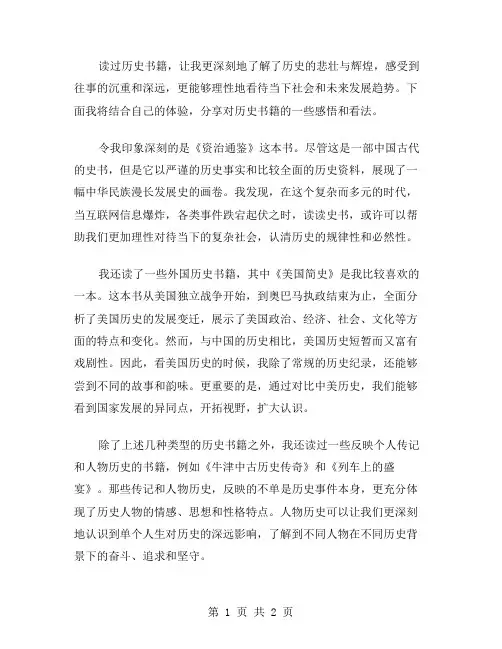 读过历史书籍，让我更深刻地了解了历史的悲壮与辉煌，感受到往事的沉重和深远，更能够理性地看待当下社会和未来发展趋势。下面我将结合自己的体验，分享对历史书籍的一些感悟和看法。

令我印象深刻的是《资治通鉴》这本书。尽管这是一部中国古代的史书，但是它以严谨的历史事实和比较全面的历史资料，展现了一幅中华民族漫长发展史的画卷。我发现，在这个复杂而多元的时代，当互联网信息爆炸，各类事件跌宕起伏之时，读读史书，或许可以帮助我们更加理性对待当下的复杂社会，认清历史的规律性和必然性。

我还读了一些外国历史书籍，其中《美国简史》是我比较喜欢的一本。这本书从美国独立战争开始，到奥巴马执政结束为止，全面分析了美国历史的发展变迁，展示了美国政治、经济、社会、文化等方面的特点和变化。然而，与中国的历史相比，美国历史短暂而又富有戏剧性。因此，看美国历史的时候，我除了常规的历史纪录，还能够尝到不同的故事和韵味。更重要的是，通过对比中美历史，我们能够看到国家发展的异同点，开拓视野，扩大认识。

除了上述几种类型的历史书籍之外，我还读过一些反映个人传记和人物历史的书籍，例如《牛津中古历史传奇》和《列车上的盛宴》。那些传记和人物历史，反映的不单是历史事件本身，更充分体现了历史人物的情感、思想和性格特点。人物历史可以让我们更深刻地认识到单个人生对历史的深远影响，了解到不同人物在不同历史背景下的奋斗、追求和坚守。

第 1 页 共 2 页